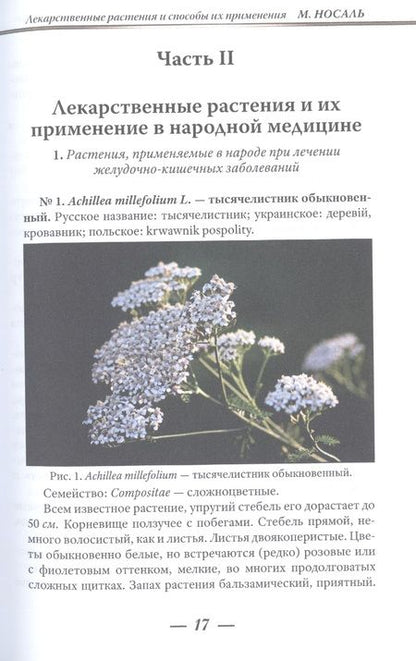 Лекарственные растения и способы их применения М. НОСАЛЬ

Часть II

Лекарственные растения и их применение в народной медицине

1. Растения, применяемые в народе при лечении желудочно-кишечных заболеваний

№ 1. Achillea millefolium L. — тысячелистник обыкновенный. Русское название: тысячелистник; украинское: деревій, кровавник; польское: krwawnik pospolity.

Рис. 1. Achillea millefolium — тысячелистник обыкновенный.

Семейство: Compositae — сложноцветные.

Всем известное растение, упругий стебель его дорастает до 50 см. Корневище ползучее с побегами. Стебель прямой, немного волосистый, как и листья. Листья двоякоперистые. Цветы обыкновенно белые, но встречаются (редко) розовые или с фиолетовым оттенком, мелкие, во многих продолговатых сложных щитках. Запах растения бальзамический, приятный.

— 17 —